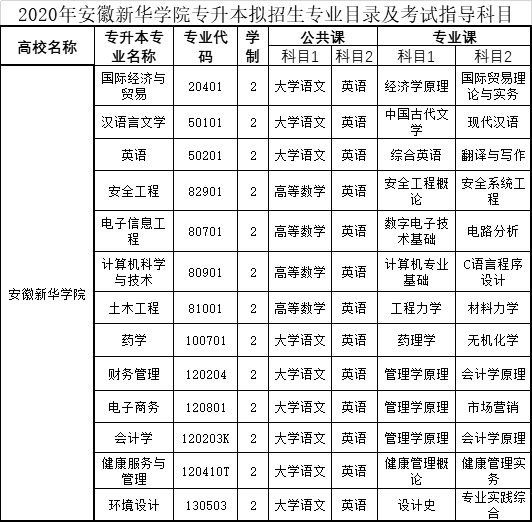 2020年安徽新华学院专升本拟招生专业目录及考试指导科目

| 高校名称 | 专升本专业名称 | 专业代码 | 学制 | 公共课 科目1 | 公共课 科目2 | 专业课 科目1 | 专业课 科目2 |
|---|---|---|---|---|---|---|---|
| 安徽新华学院 | 国际经济与贸易 | 20401 | 2 | 大学语文 | 英语 | 经济学原理 | 国际贸易理论与实务 |
| | 汉语言文学 | 50101 | 2 | 大学语文 | 英语 | 中国古代文学 | 现代汉语 |
| | 英语 | 50201 | 2 | 大学语文 | 英语 | 综合英语 | 翻译与写作 |
| | 安全工程 | 82901 | 2 | 高等数学 | 英语 | 安全工程概论 | 安全系统工程 |
| | 电子信息工程 | 80701 | 2 | 高等数学 | 英语 | 数字电子技术基础 | 电路分析 |
| | 计算机科学与技术 | 80901 | 2 | 高等数学 | 英语 | 计算机专业基础 | C语言程序设计 |
| | 土木工程 | 81001 | 2 | 高等数学 | 英语 | 工程力学 | 材料力学 |
| | 药学 | 100701 | 2 | 大学语文 | 英语 | 药理学 | 无机化学 |
| | 财务管理 | 120204 | 2 | 大学语文 | 英语 | 管理学原理 | 会计学原理 |
| | 电子商务 | 120801 | 2 | 大学语文 | 英语 | 管理学原理 | 市场营销 |
| | 会计学 | 120203K | 2 | 大学语文 | 英语 | 管理学原理 | 会计学原理 |
| | 健康服务与管理 | 120410T | 2 | 大学语文 | 英语 | 健康管理概论 | 健康管理实务 |
| | 环境设计 | 130503 | 2 | 大学语文 | 英语 | 设计史 | 专业实践综合 |